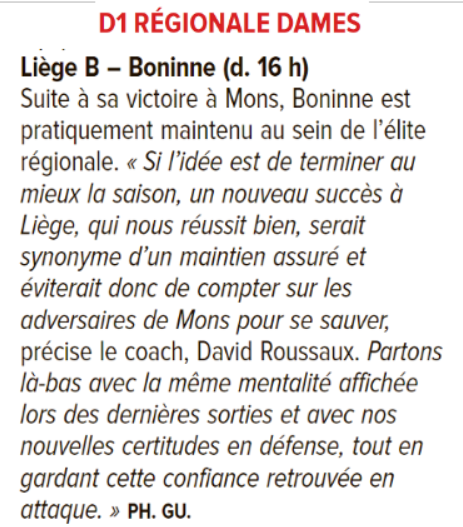 D1 RÉGIONALE DAMES

Liège B – Boninne (d. 16 h)
Suite à sa victoire à Mons, Boninne est pratiquement maintenu au sein de l'élite régionale. « Si l'idée est de terminer au mieux la saison, un nouveau succès à Liège, qui nous réussit bien, serait synonyme d'un maintien assuré et éviterait donc de compter sur les adversaires de Mons pour se sauver, précise le coach, David Roussaux. Partons là-bas avec la même mentalité affichée lors des dernières sorties et avec nos nouvelles certitudes en défense, tout en gardant cette confiance retrouvée en attaque. » PH. GU.